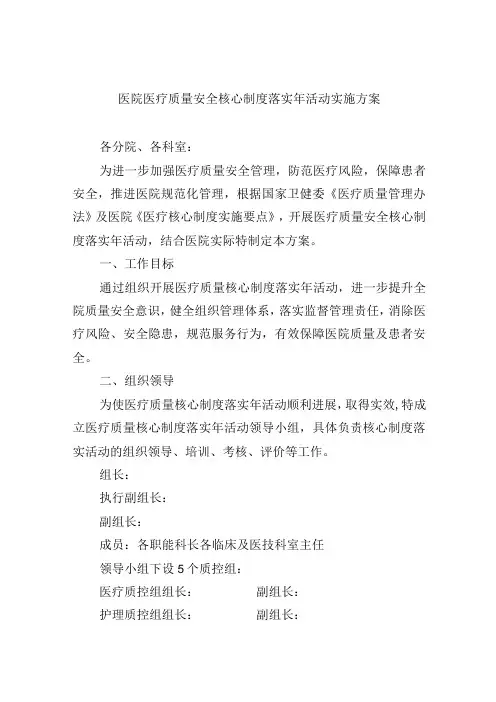 医院医疗质量安全核心制度落实年活动实施方案

各分院、各科室：

为进一步加强医疗质量安全管理，防范医疗风险，保障患者安全，推进医院规范化管理，根据国家卫健委《医疗质量管理办法》及医院《医疗核心制度实施要点》，开展医疗质量安全核心制度落实年活动，结合医院实际特制定本方案。

一、工作目标

通过组织开展医疗质量核心制度落实年活动，进一步提升全院质量安全意识，健全组织管理体系，落实监督管理责任，消除医疗风险、安全隐患，规范服务行为，有效保障医院质量及患者安全。

二、组织领导

为使医疗质量核心制度落实年活动顺利进展，取得实效，特成立医疗质量核心制度落实年活动领导小组，具体负责核心制度落实活动的组织领导、培训、考核、评价等工作。

组长：

执行副组长：

副组长：

成员：各职能科长各临床及医技科室主任

领导小组下设5个质控组：

医疗质控组组长：　　　　副组长：

护理质控组组长：　　　　副组长：